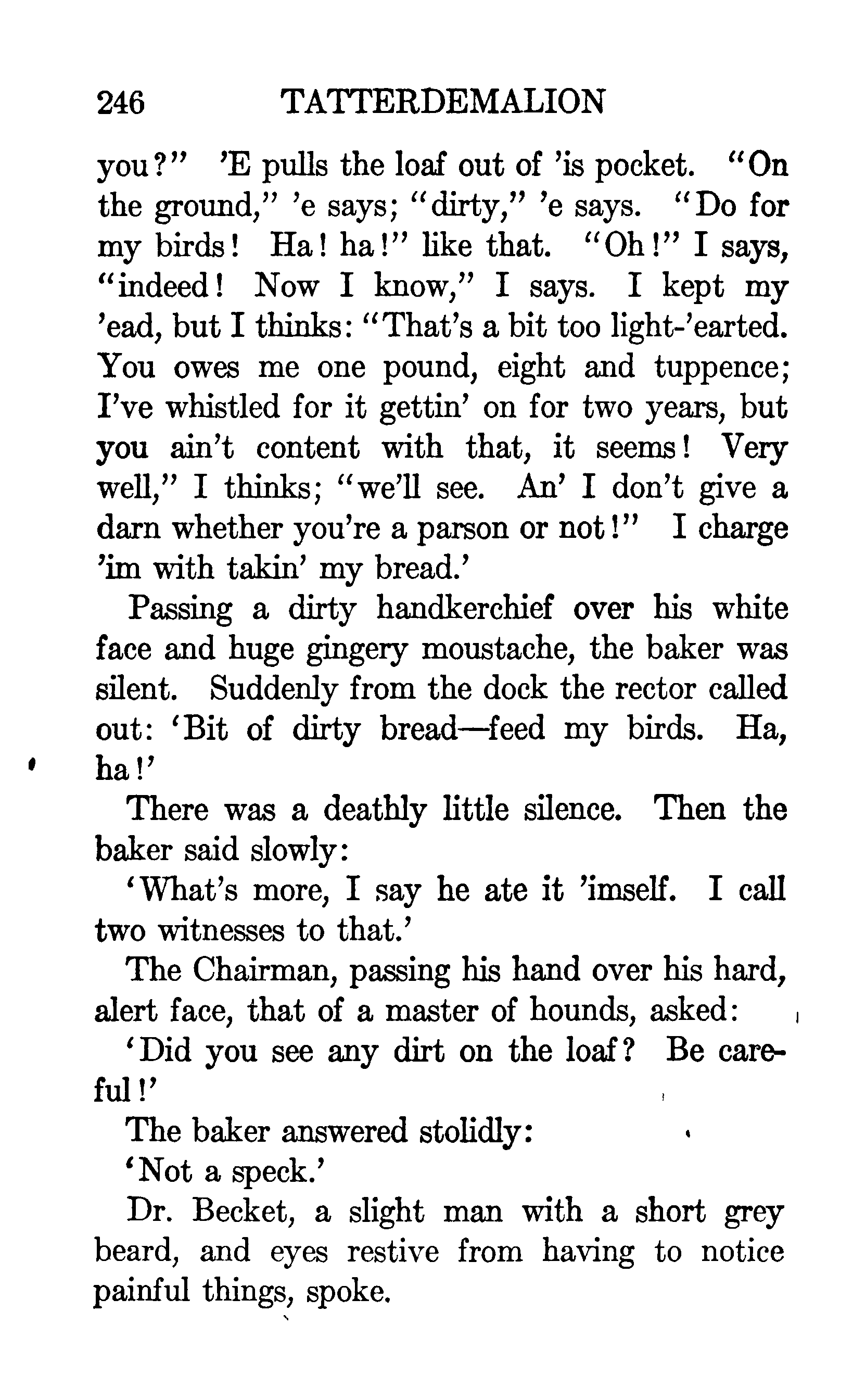 246 TATTERDEMALION

you?" 'E pulls the loaf out of 'is pocket. "On the ground," 'e says; "dirty," 'e says. "Do for my birds! Ha! ha!" like that. "Oh!" I says, "indeed! Now I know," I says. I kept my 'ead, but I thinks: "That's a bit too light-'earted. You owes me one pound, eight and tuppence; I've whistled for it gettin' on for two years, but you ain't content with that, it seems! Very well," I thinks; "we'll see. An' I don't give a darn whether you're a parson or not!" I charge 'im with takin' my bread.'

Passing a dirty handkerchief over his white face and huge gingery moustache, the baker was silent. Suddenly from the dock the rector called out: 'Bit of dirty bread—feed my birds. Ha, ha!'

There was a deathly little silence. Then the baker said slowly:

'What's more, I say he ate it 'imself. I call two witnesses to that.'

The Chairman, passing his hand over his hard, alert face, that of a master of hounds, asked:

'Did you see any dirt on the loaf? Be careful!'

The baker answered stolidly:

'Not a speck.'

Dr. Becket, a slight man with a short grey beard, and eyes restive from having to notice painful things, spoke.